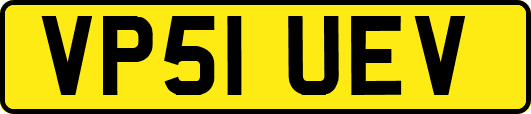 VP51 UEV